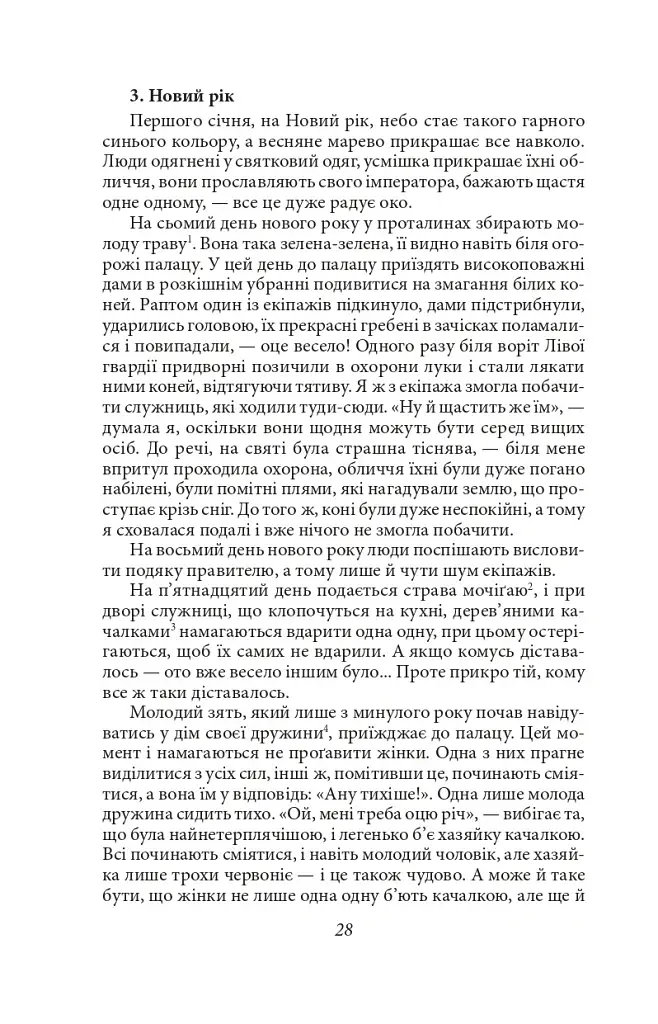 **3. Новий рік**

Першого січня, на Новий рік, небо стає такого гарного синього кольору, а весняне марево прикрашає все навколо. Люди одягнені у святковий одяг, усмішка прикрашає їхні обличчя, вони прославляють свого імператора, бажають щастя одне одному, — все це дуже радує око.

На сьомий день нового року у проталинах збирають молоду траву$^1$. Вона така зелена-зелена, її видно навіть біля огорожі палацу. У цей день до палацу приїздять високоповажні дами в розкішнім убранні подивитися на змагання білих коней. Раптом один із екіпажів підкинуло, дами підстрибнули, ударились головою, їх прекрасні гребені в зачісках поламалися і повипадали, — оце весело! Одного разу біля воріт Лівої гвардії придворні позичили в охорони луки і стали лякати ними коней, відтягуючи тятиву. Я ж з екіпажа змогла побачити служниць, які ходили туди-сюди. «Ну й щастить же їм», — думала я, оскільки вони щодня можуть бути серед вищих осіб. До речі, на святі була страшна тіснява, — біля мене впритул проходила охорона, обличчя їхні були дуже погано набілені, були помітні плями, які нагадували землю, що проступає крізь сніг. До того ж, коні були дуже неспокійні, а тому я сховалася подалі і вже нічого не змогла побачити.

На восьмий день нового року люди поспішають висловити подяку правителю, а тому лише й чути шум екіпажів.

На п'ятнадцятий день подається страва мочіґаю$^2$, і при дворі служниці, що клопочуться на кухні, дерев'яними качалками$^3$ намагаються вдарити одна одну, при цьому остерігаються, щоб їх самих не вдарили. А якщо комусь діставалось — ото вже весело іншим було... Проте прикро тій, кому все ж таки діставалось.

Молодий зять, який лише з минулого року почав навідуватись у дім своєї дружини$^4$, приїжджає до палацу. Цей момент і намагаються не проґавити жінки. Одна з них прагне виділитися з усіх сил, інші ж, помітивши це, починають сміятися, а вона їм у відповідь: «Ану тихіше!». Одна лише молода дружина сидить тихо. «Ой, мені треба оцю річ», — вибігає та, що була найнетерплячішою, і легенько б'є хазяйку качалкою. Всі починають сміятися, і навіть молодий чоловік, але хазяйка лише трохи червоніє — і це також чудово. А може й таке бути, що жінки не лише одна одну б'ють качалкою, але ще й

28